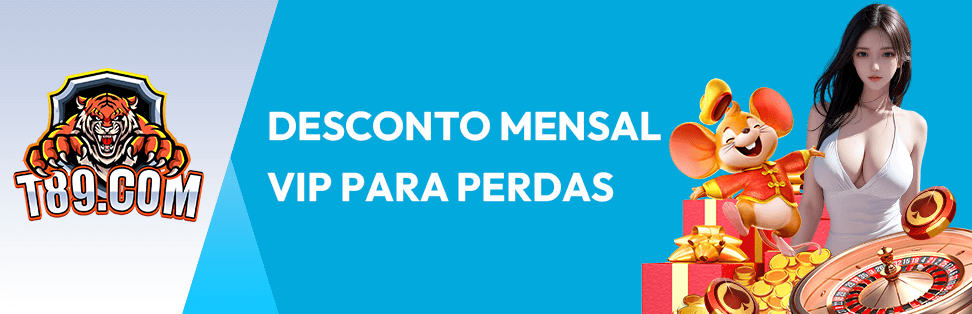 T89.COM

DESCONTO MENSAL VIP PARA PERDAS